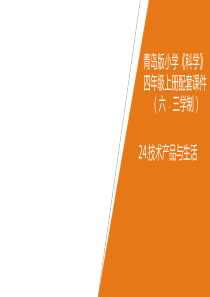 青岛版小学《科学》
四年级上册配套课件
（六·三学制）

24.技术产品与生活